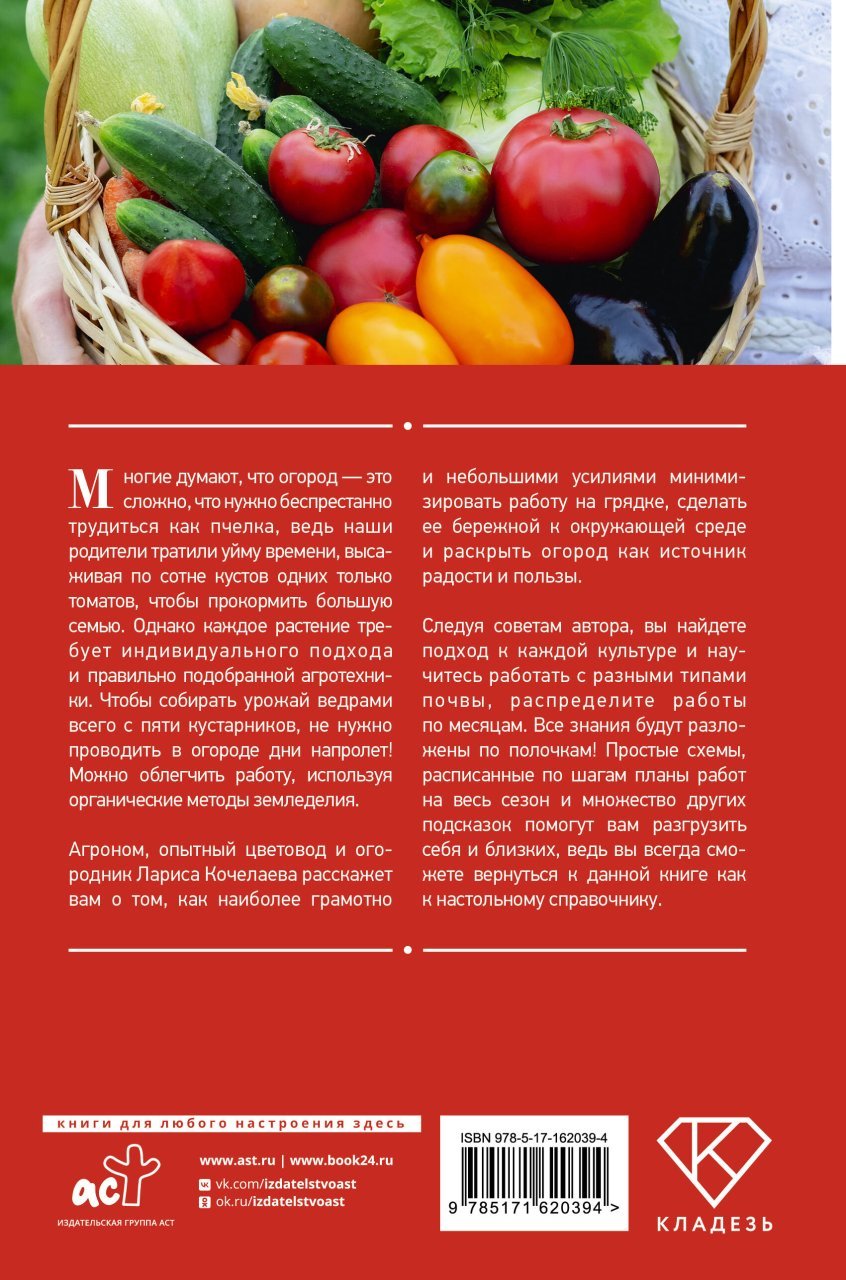 Многие думают, что огород — это сложно, что нужно беспрестанно трудиться как пчелка, ведь наши родители тратили уйму времени, высаживая по сотне кустов одних только томатов, чтобы прокормить большую семью. Однако каждое растение требует индивидуального подхода и правильно подобранной агротехники. Чтобы собирать урожай ведрами всего с пяти кустарников, не нужно проводить в огороде дни напролет! Можно облегчить работу, используя органические методы земледелия.

Агроном, опытный цветовод и огородник Лариса Кочелаева расскажет вам о том, как наиболее грамотно и небольшими усилиями минимизировать работу на грядке, сделать ее бережной к окружающей среде и раскрыть огород как источник радости и пользы.

Следуя советам автора, вы найдете подход к каждой культуре и научитесь работать с разными типами почвы, распределите работы по месяцам. Все знания будут разложены по полочкам! Простые схемы, расписанные по шагам планы работ на весь сезон и множество других подсказок помогут вам разгрузить себя и близких, ведь вы всегда сможете вернуться к данной книге как к настольному справочнику.

книги для любого настроения здесь

аст
ИЗДАТЕЛЬСКАЯ ГРУППА АСТ

www.ast.ru | www.book24.ru
vk.com/izdatelstvoast
ok.ru/izdatelstvoast

ISBN 978-5-17-162039-4
9 785171 620394 >

КЛАДЕЗЬ